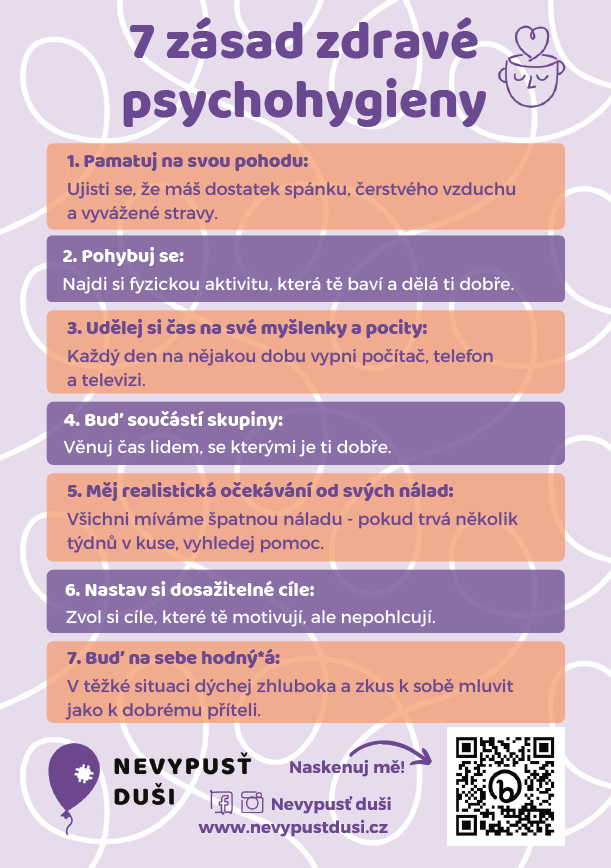 7 zásad zdravé psychohygieny

1. Pamatuj na svou pohodu:
Ujisti se, že máš dostatek spánku, čerstvého vzduchu a vyvážené stravy.

2. Pohybuj se:
Najdi si fyzickou aktivitu, která tě baví a dělá ti dobře.

3. Udělej si čas na své myšlenky a pocity:
Každý den na nějakou dobu vypni počítač, telefon a televizi.

4. Buď součástí skupiny:
Věnuj čas lidem, se kterými je ti dobře.

5. Měj realistická očekávání od svých nálad:
Všichni míváme špatnou náladu - pokud trvá několik týdnů v kuse, vyhledej pomoc.

6. Nastav si dosažitelné cíle:
Zvol si cíle, které tě motivují, ale nepohlcují.

7. Buď na sebe hodný*á:
V těžké situaci dýchej zhluboka a zkus k sobě mluvit jako k dobrému příteli.

NEVYPUSŤ DUŠI

Naskenuj mě!

Nevypusť duši
www.nevypustdusi.cz